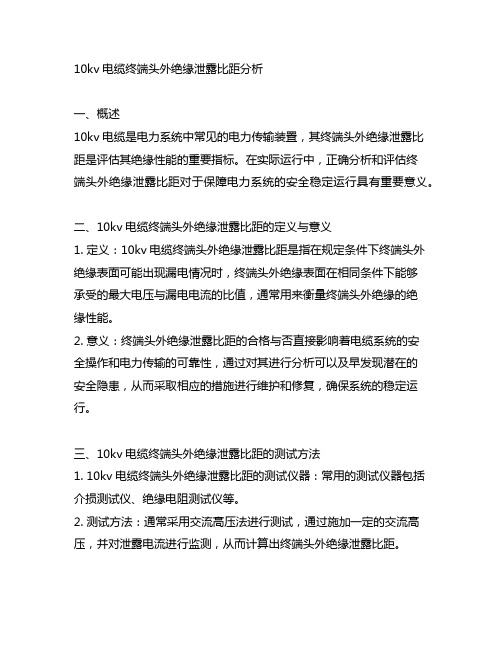 10kv 电缆终端头外绝缘泄露比距分析

一、概述
10kv 电缆是电力系统中常见的电力传输装置，其终端头外绝缘泄露比距是评估其绝缘性能的重要指标。在实际运行中，正确分析和评估终端头外绝缘泄露比距对于保障电力系统的安全稳定运行具有重要意义。

二、10kv 电缆终端头外绝缘泄露比距的定义与意义
1. 定义：10kv 电缆终端头外绝缘泄露比距是指在规定条件下终端头外绝缘表面可能出现漏电情况时，终端头外绝缘表面在相同条件下能够承受的最大电压与漏电电流的比值，通常用来衡量终端头外绝缘的绝缘性能。
2. 意义：终端头外绝缘泄露比距的合格与否直接影响着电缆系统的安全操作和电力传输的可靠性，通过对其进行分析可以及早发现潜在的安全隐患，从而采取相应的措施进行维护和修复，确保系统的稳定运行。

三、10kv 电缆终端头外绝缘泄露比距的测试方法
1. 10kv 电缆终端头外绝缘泄露比距的测试仪器：常用的测试仪器包括介损测试仪、绝缘电阻测试仪等。
2. 测试方法：通常采用交流高压法进行测试，通过施加一定的交流高压，并对泄露电流进行监测，从而计算出终端头外绝缘泄露比距。